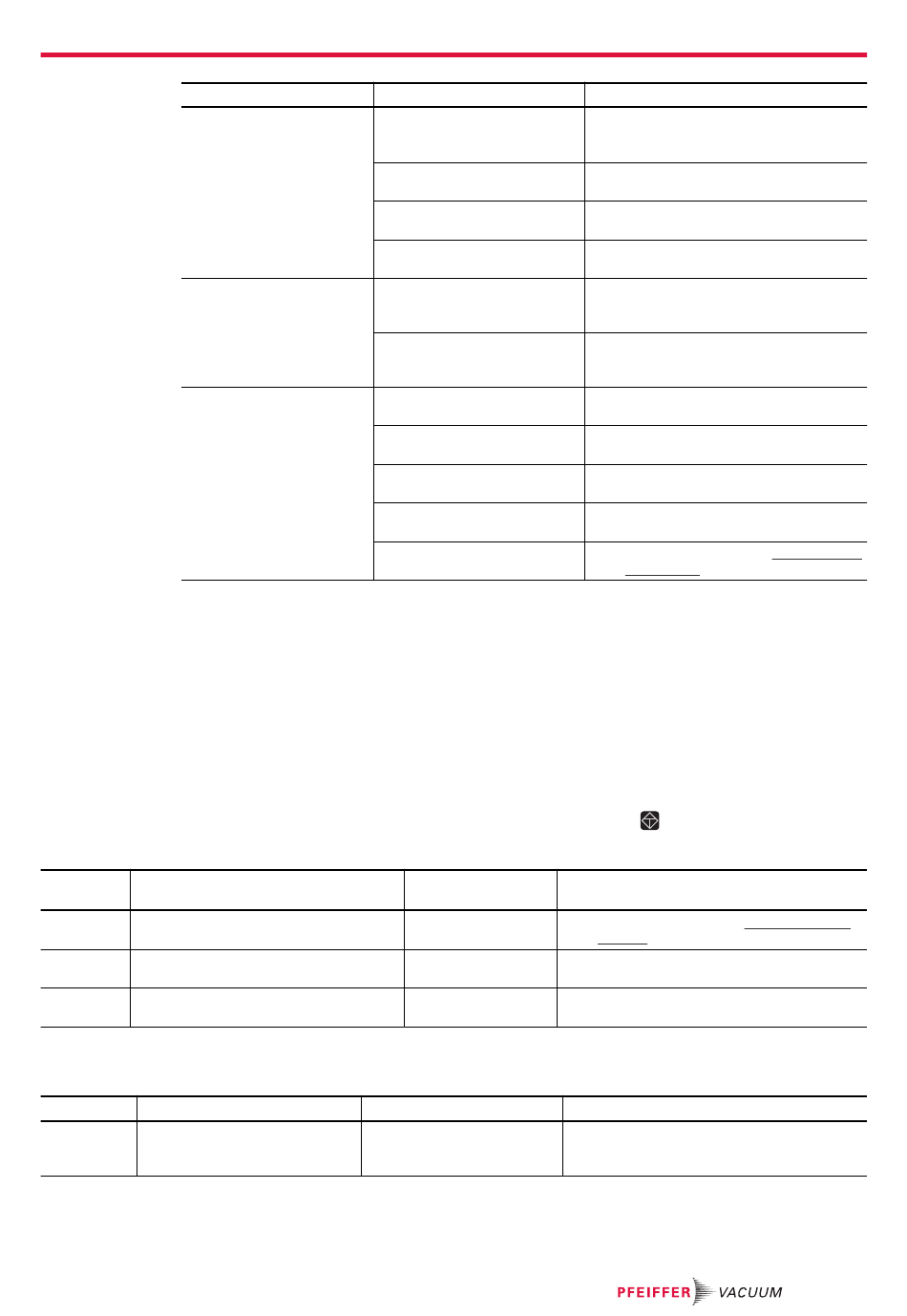 PFEIFFER VACUUM